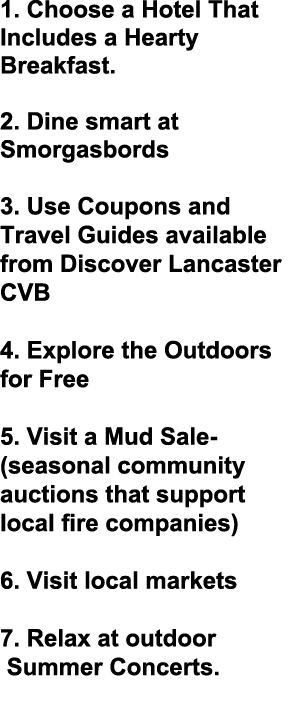 1. Choose a Hotel That Includes a Hearty Breakfast.

2. Dine smart at Smorgasbords

3. Use Coupons and Travel Guides available from Discover Lancaster CVB

4. Explore the Outdoors for Free

5. Visit a Mud Sale- (seasonal community auctions that support local fire companies)

6. Visit local markets

7. Relax at outdoor Summer Concerts.